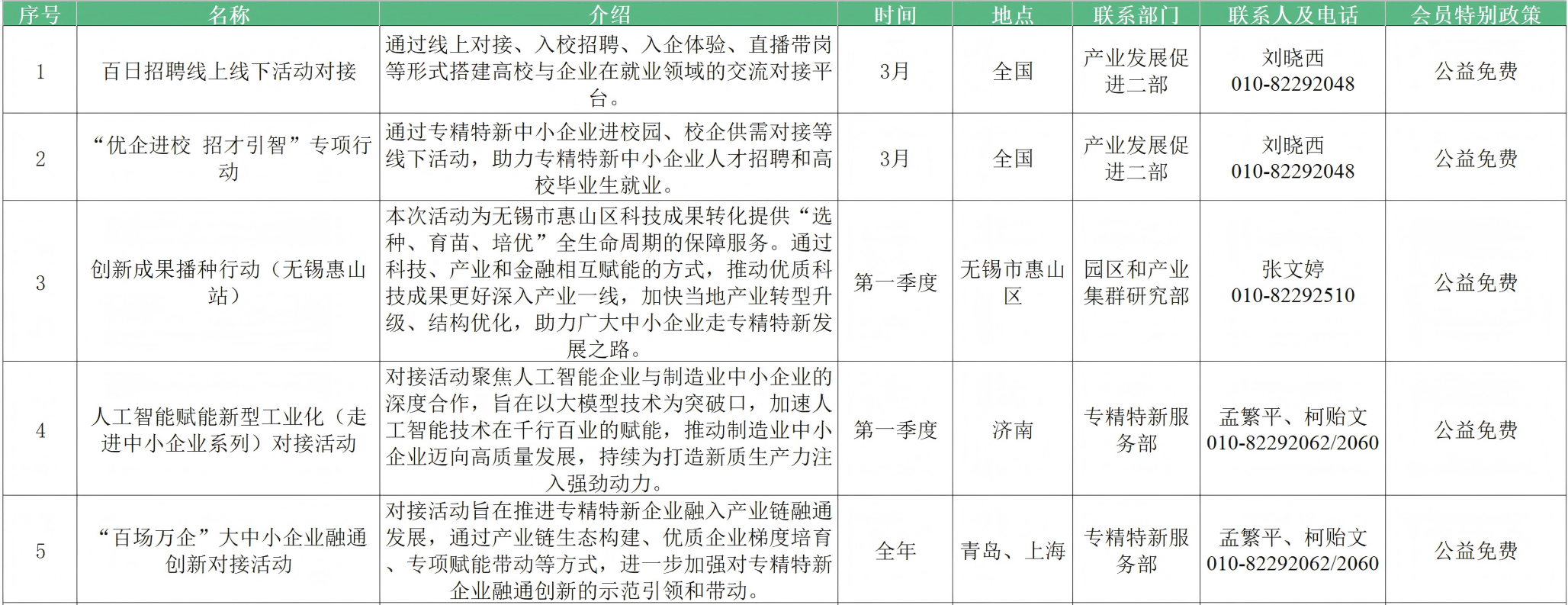 | 序号 | 名称 | 介绍 | 时间 | 地点 | 联系部门 | 联系人及电话 | 会员特别政策 |
|---|---|---|---|---|---|---|---|
| 1 | 百日招聘线上线下活动对接 | 通过线上对接、入校招聘、入企体验、直播带岗等形式搭建高校与企业在就业领域的交流对接平台。 | 3月 | 全国 | 产业发展促进二部 | 刘晓西 010-82292048 | 公益免费 |
| 2 | “优企进校 招才引智”专项行动 | 通过专精特新中小企业进校园、校企供需对接等线下活动，助力专精特新中小企业人才招聘和高校毕业生就业。 | 3月 | 全国 | 产业发展促进二部 | 刘晓西 010-82292048 | 公益免费 |
| 3 | 创新成果播种行动（无锡惠山站） | 本次活动为无锡市惠山区科技成果转化提供“选种、育苗、培优”全生命周期的保障服务。通过科技、产业和金融相互赋能的方式，推动优质科技成果更好深入产业一线，加快当地产业转型升级、结构优化，助力广大中小企业走专精特新发展之路。 | 第一季度 | 无锡市惠山区 | 园区和产业集群研究部 | 张文婷 010-82292510 | 公益免费 |
| 4 | 人工智能赋能新型工业化（走进中小企业系列）对接活动 | 对接活动聚焦人工智能企业与制造业中小企业的深度合作，旨在以大模型技术为突破口，加速人工智能技术在千行百业的赋能，推动制造业中小企业迈向高质量发展，持续为打造新质生产力注入强劲动力。 | 第一季度 | 济南 | 专精特新服务部 | 孟繁平、柯贻文 010-82292062/2060 | 公益免费 |
| 5 | “百场万企”大中小企业融通创新对接活动 | 对接活动旨在推进专精特新企业融入产业链融通发展，通过产业链生态构建、优质企业梯度培育、专项赋能带动等方式，进一步加强对专精特新企业融通创新的示范引领和带动。 | 全年 | 青岛、上海 | 专精特新服务部 | 孟繁平、柯贻文 010-82292062/2060 | 公益免费 |